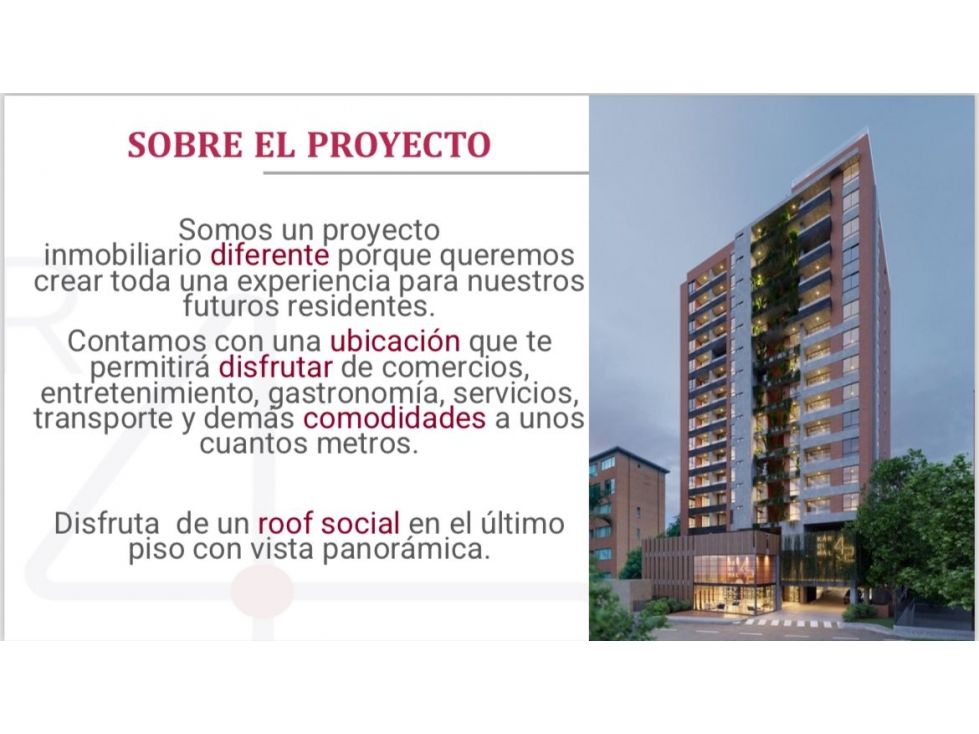 SOBRE EL PROYECTO

Somos un proyecto inmobiliario diferente porque queremos crear toda una experiencia para nuestros futuros residentes.

Contamos con una ubicación que te permitirá disfrutar de comercios, entretenimiento, gastronomía, servicios, transporte y demás comodidades a unos cuantos metros.

Disfruta  de un roof social en el último piso con vista panorámica.